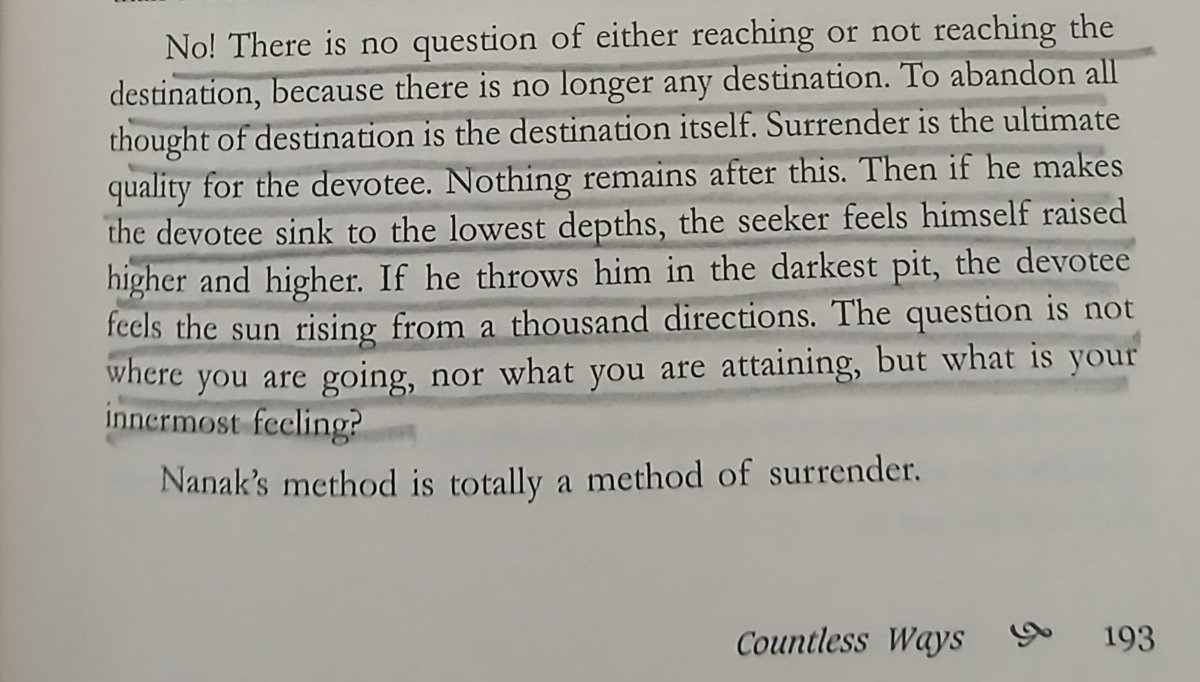 No! There is no question of either reaching or not reaching the destination, because there is no longer any destination. To abandon all thought of destination is the destination itself. Surrender is the ultimate quality for the devotee. Nothing remains after this. Then if he makes the devotee sink to the lowest depths, the seeker feels himself raised higher and higher. If he throws him in the darkest pit, the devotee feels the sun rising from a thousand directions. The question is not where you are going, nor what you are attaining, but what is your innermost feeling?

Nanak's method is totally a method of surrender.

Countless Ways 193